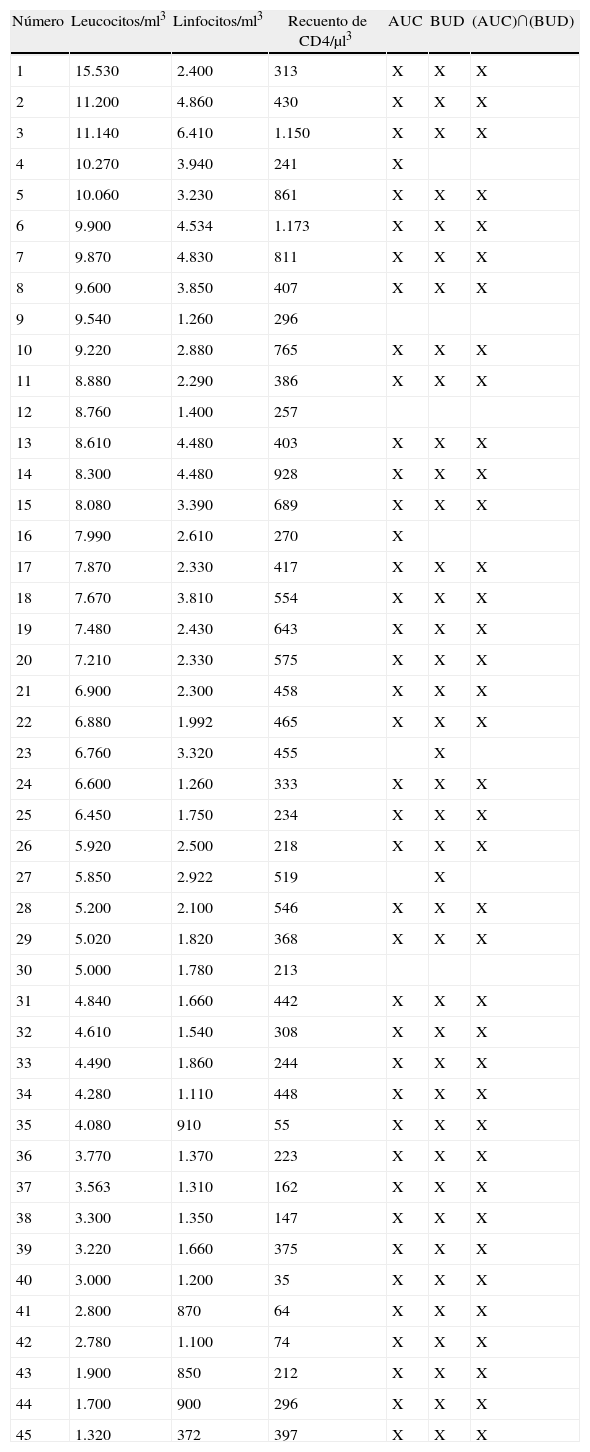 | Número | Leucocitos/ml$^3$ | Linfocitos/ml$^3$ | Recuento de CD4/µl$^3$ | AUC | BUD | (AUC)∩(BUD) |
|---|---|---|---|---|---|---|
| 1 | 15.530 | 2.400 | 313 | X | X | X |
| 2 | 11.200 | 4.860 | 430 | X | X | X |
| 3 | 11.140 | 6.410 | 1.150 | X | X | X |
| 4 | 10.270 | 3.940 | 241 | X | | |
| 5 | 10.060 | 3.230 | 861 | X | X | X |
| 6 | 9.900 | 4.534 | 1.173 | X | X | X |
| 7 | 9.870 | 4.830 | 811 | X | X | X |
| 8 | 9.600 | 3.850 | 407 | X | X | X |
| 9 | 9.540 | 1.260 | 296 | | | |
| 10 | 9.220 | 2.880 | 765 | X | X | X |
| 11 | 8.880 | 2.290 | 386 | X | X | X |
| 12 | 8.760 | 1.400 | 257 | | | |
| 13 | 8.610 | 4.480 | 403 | X | X | X |
| 14 | 8.300 | 4.480 | 928 | X | X | X |
| 15 | 8.080 | 3.390 | 689 | X | X | X |
| 16 | 7.990 | 2.610 | 270 | X | | |
| 17 | 7.870 | 2.330 | 417 | X | X | X |
| 18 | 7.670 | 3.810 | 554 | X | X | X |
| 19 | 7.480 | 2.430 | 643 | X | X | X |
| 20 | 7.210 | 2.330 | 575 | X | X | X |
| 21 | 6.900 | 2.300 | 458 | X | X | X |
| 22 | 6.880 | 1.992 | 465 | X | X | X |
| 23 | 6.760 | 3.320 | 455 | | X | |
| 24 | 6.600 | 1.260 | 333 | X | X | X |
| 25 | 6.450 | 1.750 | 234 | X | X | X |
| 26 | 5.920 | 2.500 | 218 | X | X | X |
| 27 | 5.850 | 2.922 | 519 | | X | |
| 28 | 5.200 | 2.100 | 546 | X | X | X |
| 29 | 5.020 | 1.820 | 368 | X | X | X |
| 30 | 5.000 | 1.780 | 213 | | | |
| 31 | 4.840 | 1.660 | 442 | X | X | X |
| 32 | 4.610 | 1.540 | 308 | X | X | X |
| 33 | 4.490 | 1.860 | 244 | X | X | X |
| 34 | 4.280 | 1.110 | 448 | X | X | X |
| 35 | 4.080 | 910 | 55 | X | X | X |
| 36 | 3.770 | 1.370 | 223 | X | X | X |
| 37 | 3.563 | 1.310 | 162 | X | X | X |
| 38 | 3.300 | 1.350 | 147 | X | X | X |
| 39 | 3.220 | 1.660 | 375 | X | X | X |
| 40 | 3.000 | 1.200 | 35 | X | X | X |
| 41 | 2.800 | 870 | 64 | X | X | X |
| 42 | 2.780 | 1.100 | 74 | X | X | X |
| 43 | 1.900 | 850 | 212 | X | X | X |
| 44 | 1.700 | 900 | 296 | X | X | X |
| 45 | 1.320 | 372 | 397 | X | X | X |